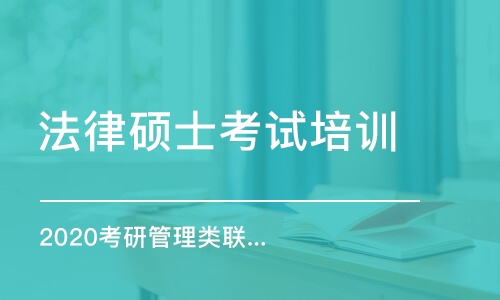 法律硕士考试培训

2020考研管理类联...